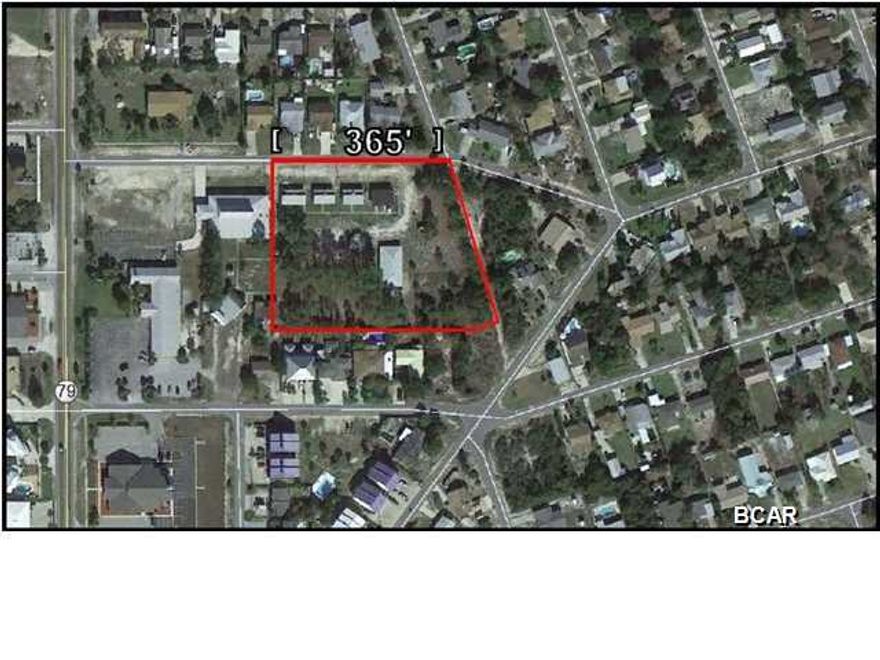 [ 365' ]

79

BCAR